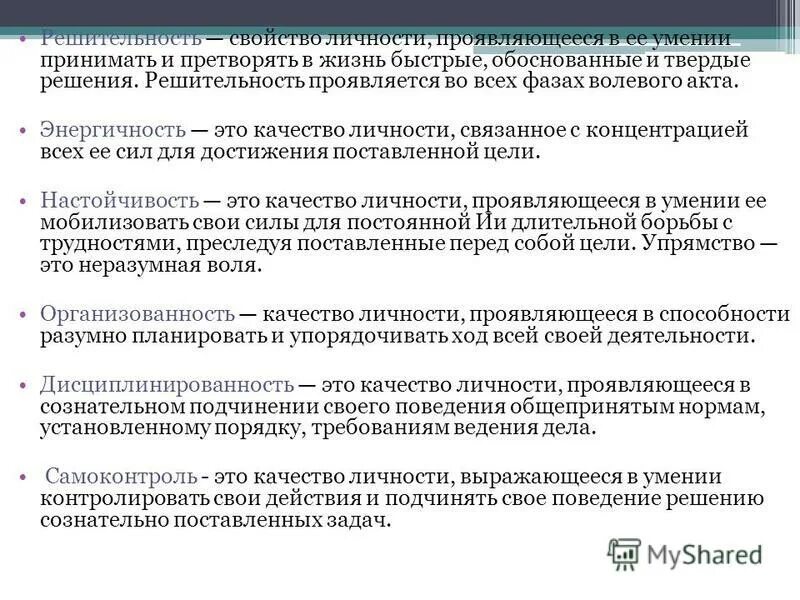 • Решительность — свойство личности, проявляющееся в ее умении принимать и претворять в жизнь быстрые, обоснованные и твердые решения. Решительность проявляется во всех фазах волевого акта.

• Энергичность — это качество личности, связанное с концентрацией всех ее сил для достижения поставленной цели.

• Настойчивость — это качество личности, проявляющееся в умении ее мобилизовать свои силы для постоянной Ии длительной борьбы с трудностями, преследуя поставленные перед собой цели. Упрямство — это неразумная воля.

• Организованность — качество личности, проявляющееся в способности разумно планировать и упорядочивать ход всей своей деятельности.

• Дисциплинированность — это качество личности, проявляющееся в сознательном подчинении своего поведения общепринятым нормам, установленному порядку, требованиям ведения дела.

• Самоконтроль - это качество личности, выражающееся в умении контролировать свои действия и подчинять свое поведение решению сознательно поставленных задач.

MyShared